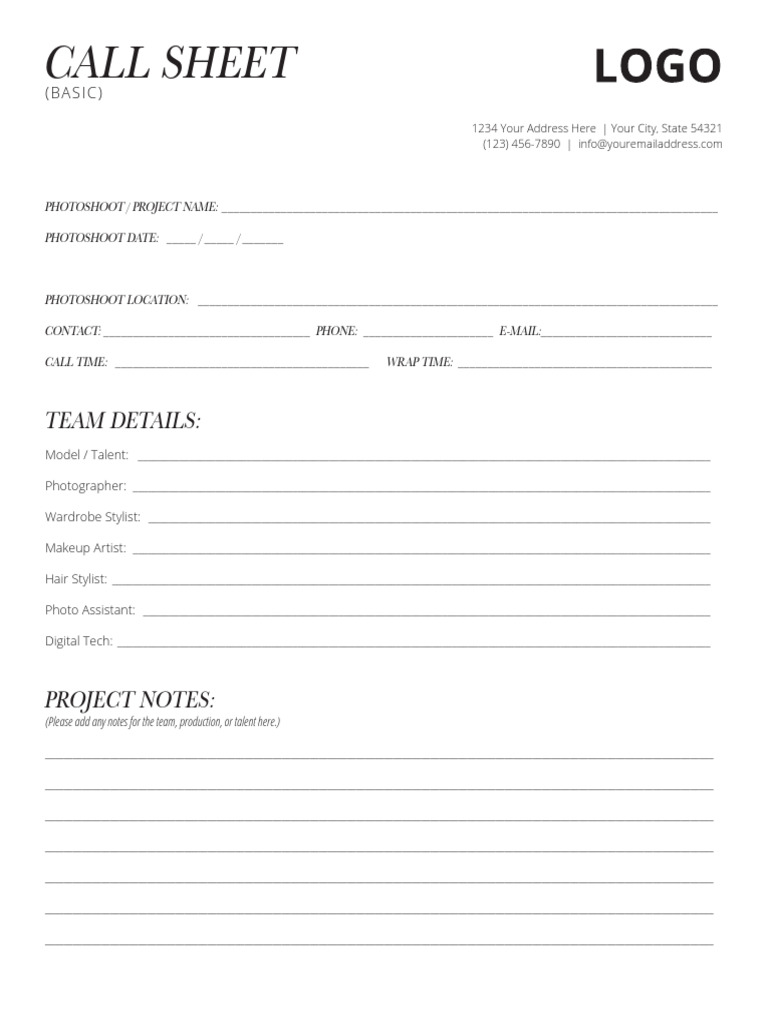 CALL SHEET
(BASIC)

LOGO

1234 Your Address Here | Your City, State 54321
(123) 456-7890 | info@youremailaddress.com

PHOTOSHOOT / PROJECT NAME: ____

PHOTOSHOOT DATE: ____ / ____ / ____

PHOTOSHOOT LOCATION: ____

CONTACT: ____ PHONE: ____ E-MAIL: ____

CALL TIME: ____ WRAP TIME: ____

TEAM DETAILS:

Model / Talent: ____

Photographer: ____

Wardrobe Stylist: ____

Makeup Artist: ____

Hair Stylist: ____

Photo Assistant: ____

Digital Tech: ____

PROJECT NOTES:
(Please add any notes for the team, production, or talent here.)

____

____

____

____

____

____

____